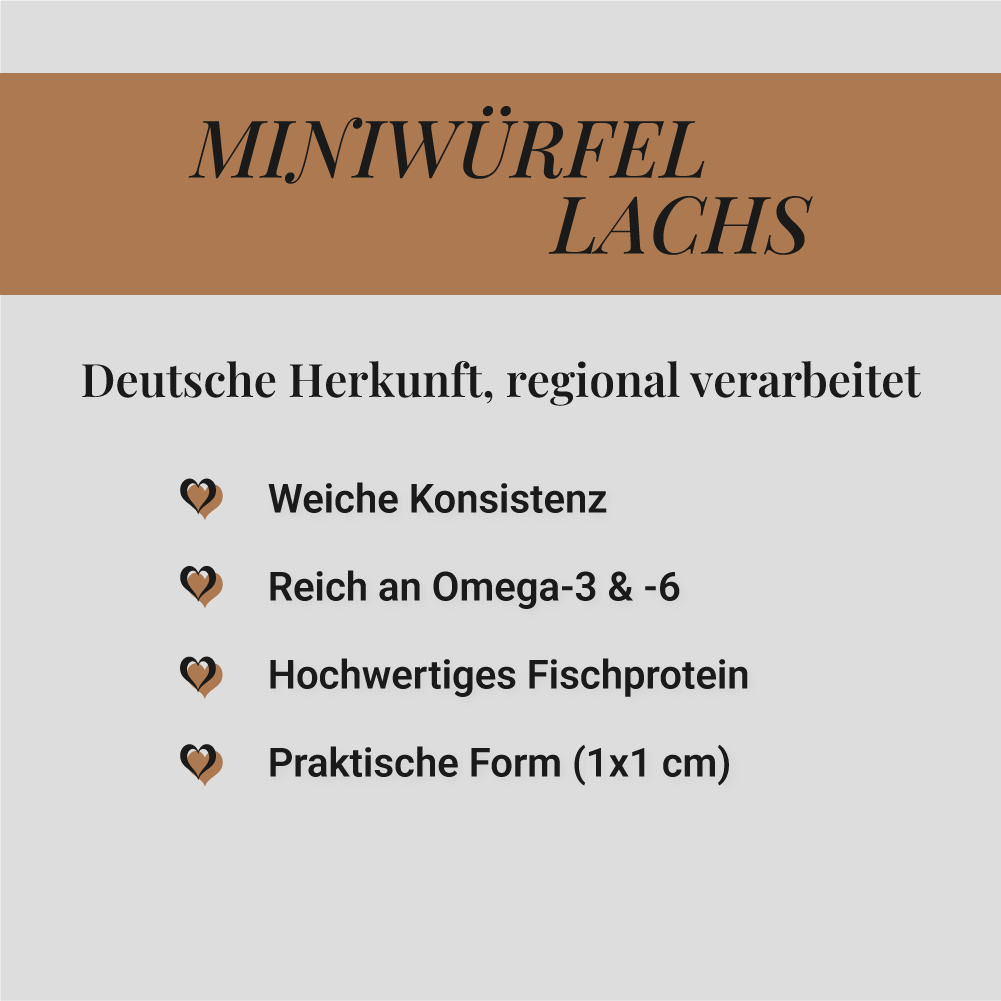 MINIWÜRFEL
LACHS

Deutsche Herkunft, regional verarbeitet

Weiche Konsistenz

Reich an Omega-3 & -6

Hochwertiges Fischprotein

Praktische Form (1x1 cm)